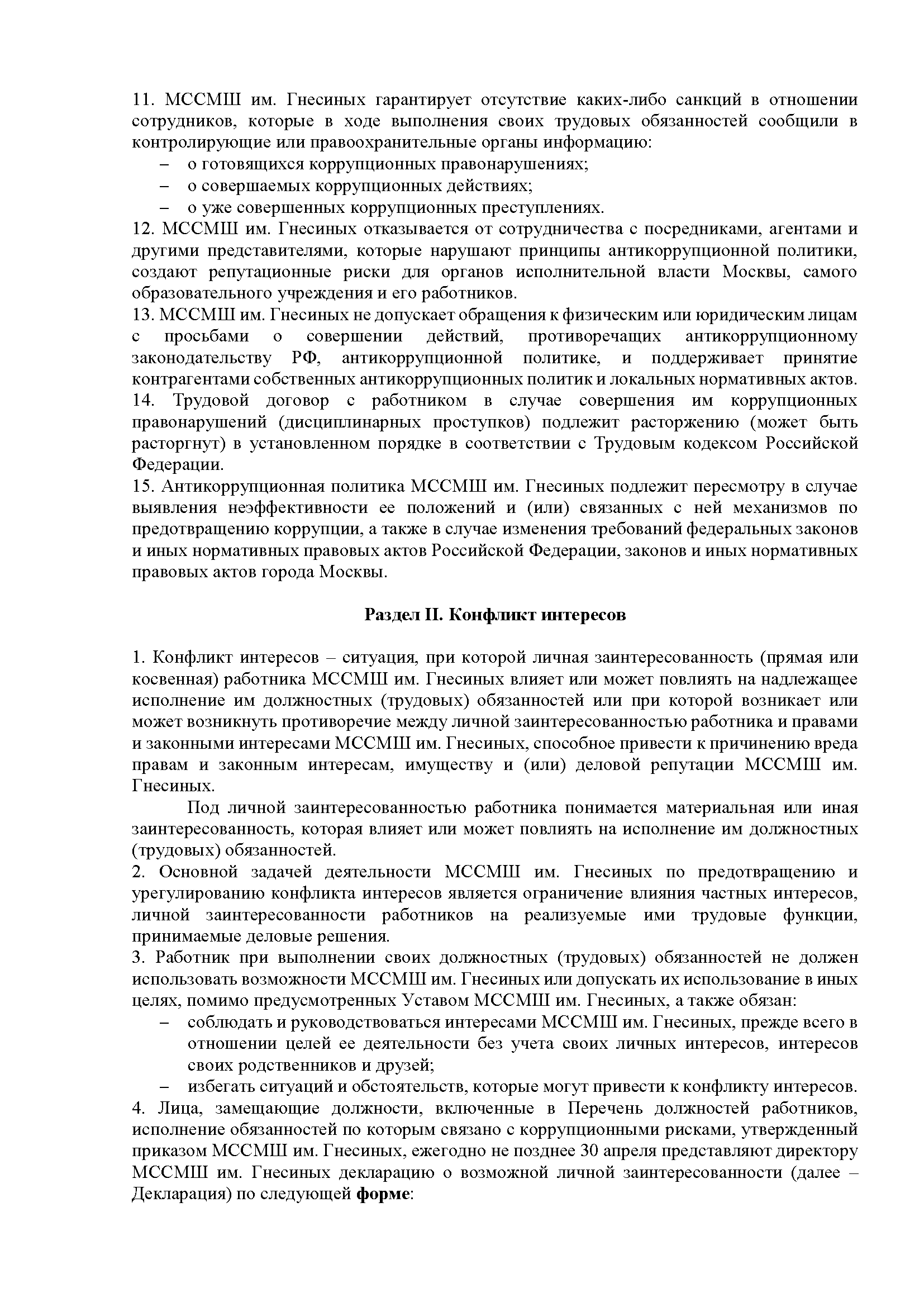 11. МССМШ им. Гнесиных гарантирует отсутствие каких-либо санкций в отношении сотрудников, которые в ходе выполнения своих трудовых обязанностей сообщили в контролирующие или правоохранительные органы информацию:
– о готовящихся коррупционных правонарушениях;
– о совершаемых коррупционных действиях;
– о уже совершенных коррупционных преступлениях.
12. МССМШ им. Гнесиных отказывается от сотрудничества с посредниками, агентами и другими представителями, которые нарушают принципы антикоррупционной политики, создают репутационные риски для органов исполнительной власти Москвы, самого образовательного учреждения и его работников.
13. МССМШ им. Гнесиных не допускает обращения к физическим или юридическим лицам с просьбами о совершении действий, противоречащих антикоррупционному законодательству РФ, антикоррупционной политике, и поддерживает принятие контрагентами собственных антикоррупционных политик и локальных нормативных актов.
14. Трудовой договор с работником в случае совершения им коррупционных правонарушений (дисциплинарных проступков) подлежит расторжению (может быть расторгнут) в установленном порядке в соответствии с Трудовым кодексом Российской Федерации.
15. Антикоррупционная политика МССМШ им. Гнесиных подлежит пересмотру в случае выявления неэффективности ее положений и (или) связанных с ней механизмов по предотвращению коррупции, а также в случае изменения требований федеральных законов и иных нормативных правовых актов Российской Федерации, законов и иных нормативных правовых актов города Москвы.

Раздел II. Конфликт интересов

1. Конфликт интересов – ситуация, при которой личная заинтересованность (прямая или косвенная) работника МССМШ им. Гнесиных влияет или может повлиять на надлежащее исполнение им должностных (трудовых) обязанностей или при которой возникает или может возникнуть противоречие между личной заинтересованностью работника и правами и законными интересами МССМШ им. Гнесиных, способное привести к причинению вреда правам и законным интересам, имуществу и (или) деловой репутации МССМШ им. Гнесиных.
Под личной заинтересованностью работника понимается материальная или иная заинтересованность, которая влияет или может повлиять на исполнение им должностных (трудовых) обязанностей.
2. Основной задачей деятельности МССМШ им. Гнесиных по предотвращению и урегулированию конфликта интересов является ограничение влияния частных интересов, личной заинтересованности работников на реализуемые ими трудовые функции, принимаемые деловые решения.
3. Работник при выполнении своих должностных (трудовых) обязанностей не должен использовать возможности МССМШ им. Гнесиных или допускать их использование в иных целях, помимо предусмотренных Уставом МССМШ им. Гнесиных, а также обязан:
– соблюдать и руководствоваться интересами МССМШ им. Гнесиных, прежде всего в отношении целей ее деятельности без учета своих личных интересов, интересов своих родственников и друзей;
– избегать ситуаций и обстоятельств, которые могут привести к конфликту интересов.
4. Лица, замещающие должности, включенные в Перечень должностей работников, исполнение обязанностей по которым связано с коррупционными рисками, утвержденный приказом МССМШ им. Гнесиных, ежегодно не позднее 30 апреля представляют директору МССМШ им. Гнесиных декларацию о возможной личной заинтересованности (далее – Декларация) по следующей форме: